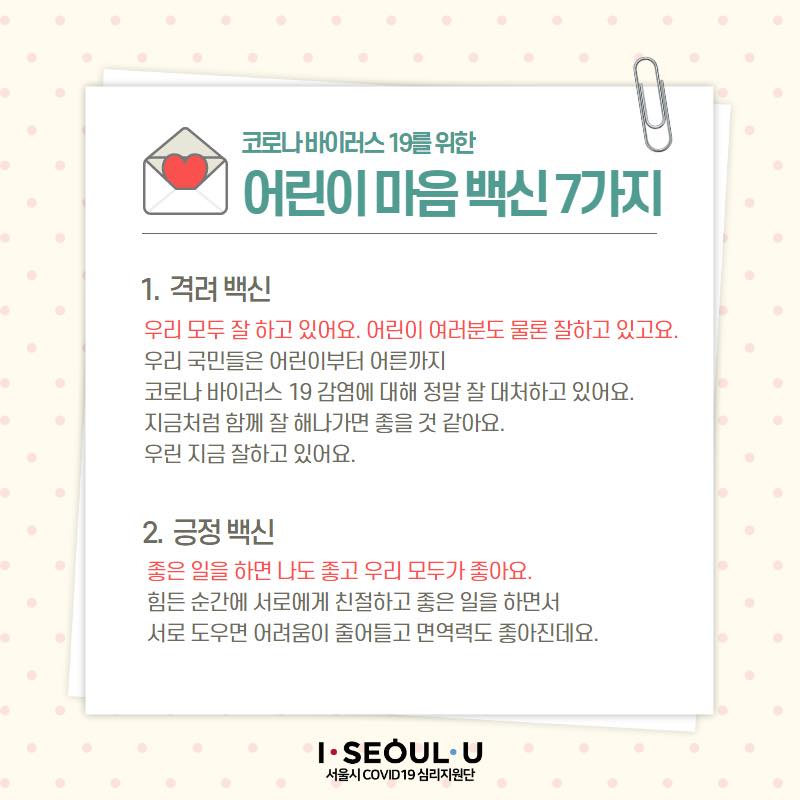 코로나 바이러스 19를 위한
어린이 마음 백신 7가지

1. 격려 백신

우리 모두 잘 하고 있어요. 어린이 여러분도 물론 잘하고 있고요.
우리 국민들은 어린이부터 어른까지
코로나 바이러스 19 감염에 대해 정말 잘 대처하고 있어요.
지금처럼 함께 잘 해나가면 좋을 것 같아요.
우린 지금 잘하고 있어요.

2. 긍정 백신

좋은 일을 하면 나도 좋고 우리 모두가 좋아요.
힘든 순간에 서로에게 친절하고 좋은 일을 하면서
서로 도우면 어려움이 줄어들고 면역력도 좋아진데요.

I·SEOUL·U
서울시 COVID19 심리지원단